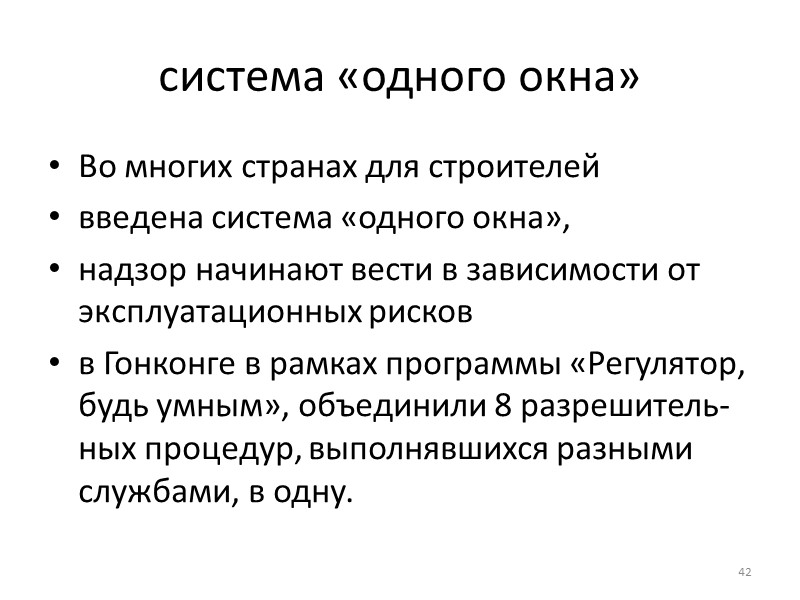 система «одного окна»

• Во многих странах для строителей
• введена система «одного окна»,
• надзор начинают вести в зависимости от эксплуатационных рисков
• в Гонконге в рамках программы «Регулятор, будь умным», объединили 8 разрешительных процедур, выполнявшихся разными службами, в одну.

42